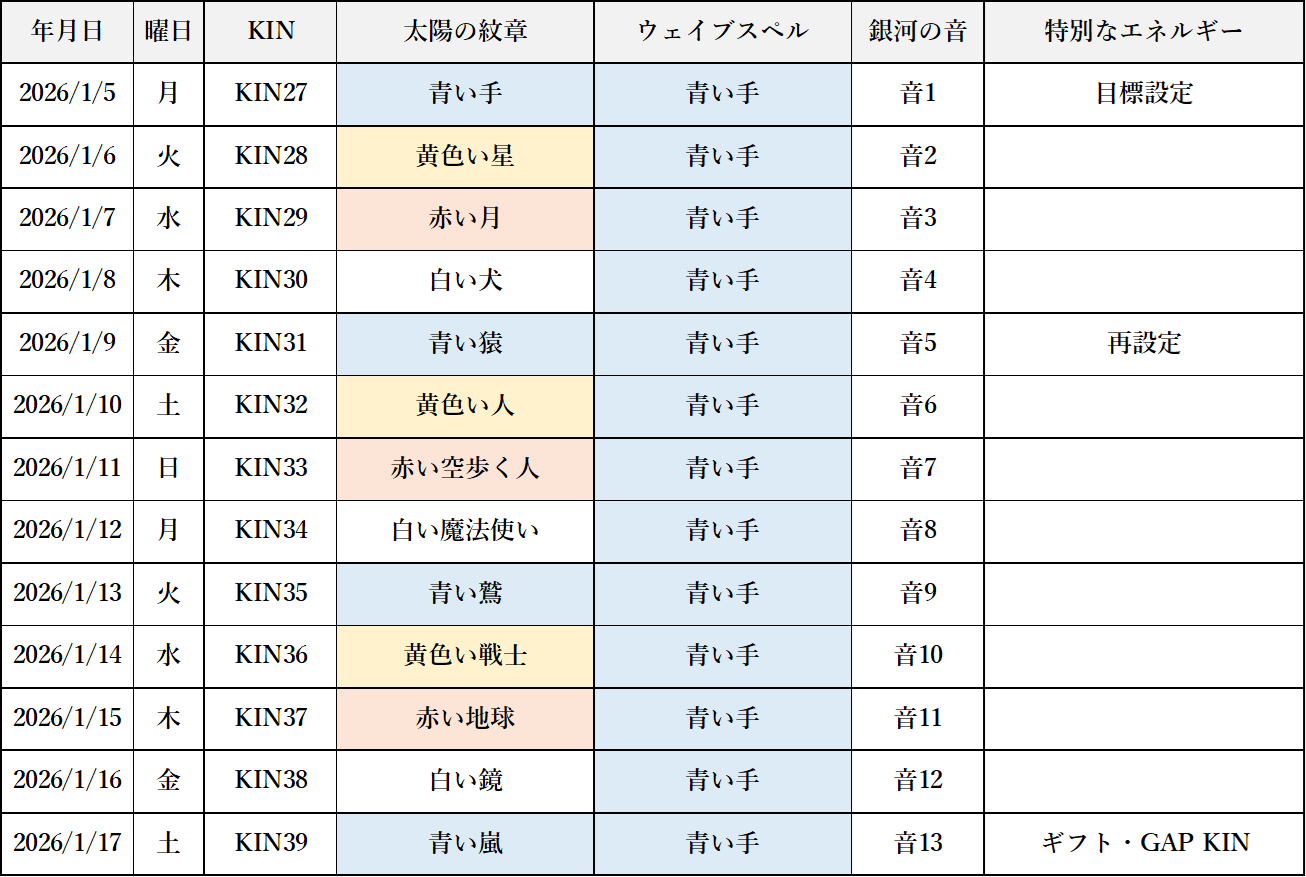 | 年月日 | 曜日 | KIN | 太陽の紋章 | ウェイブスペル | 銀河の音 | 特別なエネルギー |
|---|---|---|---|---|---|---|
| 2026/1/5 | 月 | KIN27 | 青い手 | 青い手 | 音1 | 目標設定 |
| 2026/1/6 | 火 | KIN28 | 黄色い星 | 青い手 | 音2 | |
| 2026/1/7 | 水 | KIN29 | 赤い月 | 青い手 | 音3 | |
| 2026/1/8 | 木 | KIN30 | 白い犬 | 青い手 | 音4 | |
| 2026/1/9 | 金 | KIN31 | 青い猿 | 青い手 | 音5 | 再設定 |
| 2026/1/10 | 土 | KIN32 | 黄色い人 | 青い手 | 音6 | |
| 2026/1/11 | 日 | KIN33 | 赤い空歩く人 | 青い手 | 音7 | |
| 2026/1/12 | 月 | KIN34 | 白い魔法使い | 青い手 | 音8 | |
| 2026/1/13 | 火 | KIN35 | 青い鷲 | 青い手 | 音9 | |
| 2026/1/14 | 水 | KIN36 | 黄色い戦士 | 青い手 | 音10 | |
| 2026/1/15 | 木 | KIN37 | 赤い地球 | 青い手 | 音11 | |
| 2026/1/16 | 金 | KIN38 | 白い鏡 | 青い手 | 音12 | |
| 2026/1/17 | 土 | KIN39 | 青い嵐 | 青い手 | 音13 | ギフト・GAP KIN |